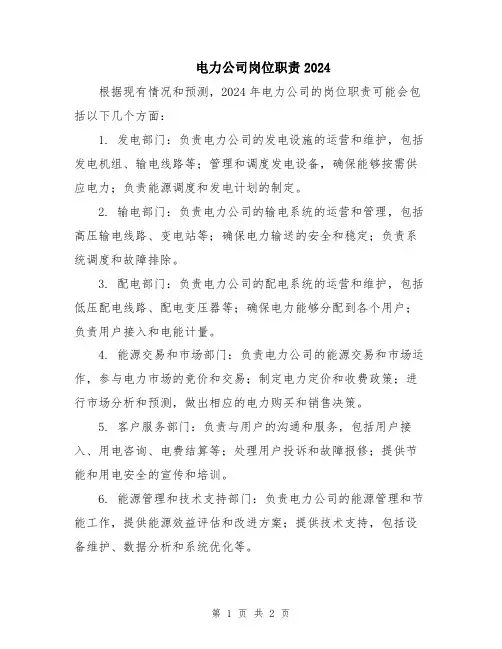 电力公司岗位职责 2024

根据现有情况和预测，2024 年电力公司的岗位职责可能会包括以下几个方面：

1. 发电部门：负责电力公司的发电设施的运营和维护，包括发电机组、输电线路等；管理和调度发电设备，确保能够按需供应电力；负责能源调度和发电计划的制定。

2. 输电部门：负责电力公司的输电系统的运营和管理，包括高压输电线路、变电站等；确保电力输送的安全和稳定；负责系统调度和故障排除。

3. 配电部门：负责电力公司的配电系统的运营和维护，包括低压配电线路、配电变压器等；确保电力能够分配到各个用户；负责用户接入和电能计量。

4. 能源交易和市场部门：负责电力公司的能源交易和市场运作，参与电力市场的竞价和交易；制定电力定价和收费政策；进行市场分析和预测，做出相应的电力购买和销售决策。

5. 客户服务部门：负责与用户的沟通和服务，包括用户接入、用电咨询、电费结算等；处理用户投诉和故障报修；提供节能和用电安全的宣传和培训。

6. 能源管理和技术支持部门：负责电力公司的能源管理和节能工作，提供能源效益评估和改进方案；提供技术支持，包括设备维护、数据分析和系统优化等。

第 1 页 共 2 页